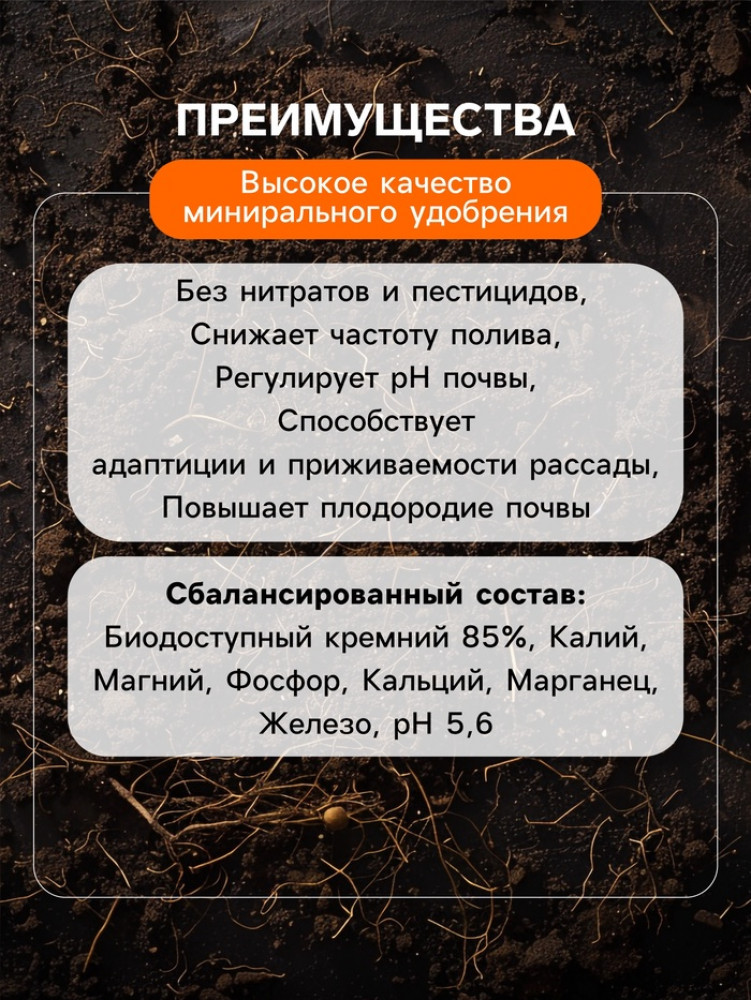 ПРЕИМУЩЕСТВА

Высокое качество минирального удобрения

Без нитратов и пестицидов,
Снижает частоту полива,
Регулирует pH почвы,
Способствует
адаптиции и приживаемости рассады,
Повышает плодородие почвы

Сбалансированный состав:
Биодоступный кремний 85%, Калий, Магний, Фосфор, Кальций, Марганец, Железо, pH 5,6